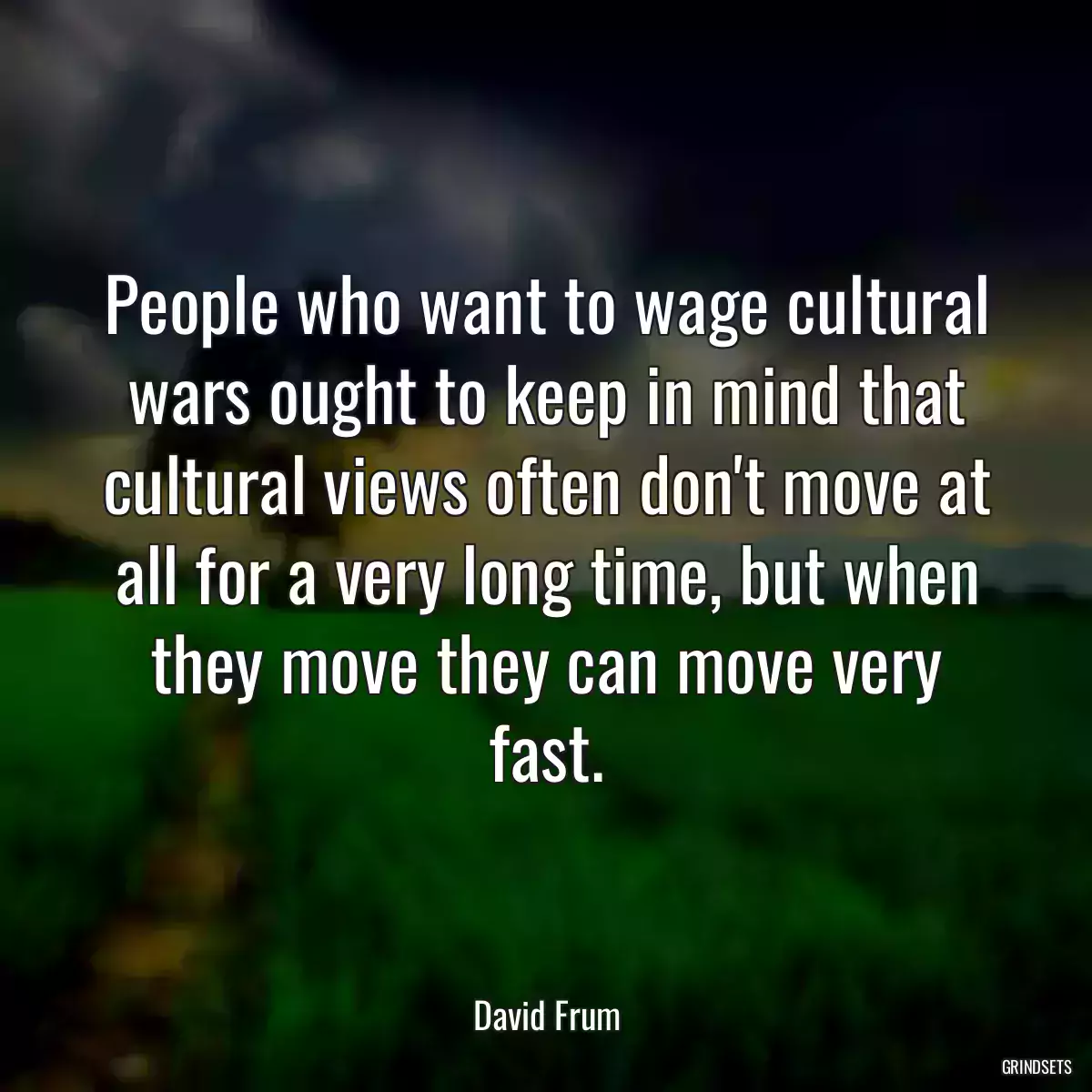 People who want to wage cultural wars ought to keep in mind that cultural views often don't move at all for a very long time, but when they move they can move very fast.

David Frum

GRINDSETS